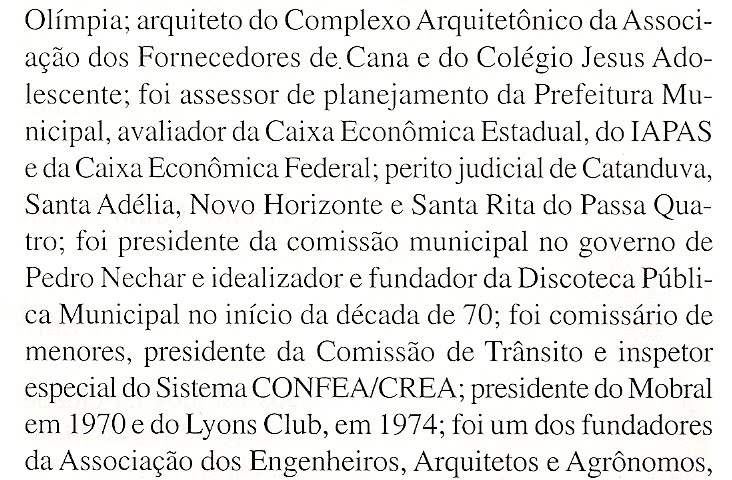 Olímpia; arquiteto do Complexo Arquitetônico da Associação dos Fornecedores de Cana e do Colégio Jesus Adolescente; foi assessor de planejamento da Prefeitura Municipal, avaliador da Caixa Econômica Estadual, do IAPAS e da Caixa Econômica Federal; perito judicial de Catanduva, Santa Adélia, Novo Horizonte e Santa Rita do Passa Quatro; foi presidente da comissão municipal no governo de Pedro Nechar e idealizador e fundador da Discoteca Pública Municipal no início da década de 70; foi comissário de menores, presidente da Comissão de Trânsito e inspetor especial do Sistema CONFEA/CREA; presidente do Mobral em 1970 e do Lyons Club, em 1974; foi um dos fundadores da Associação dos Engenheiros, Arquitetos e Agrônomos,